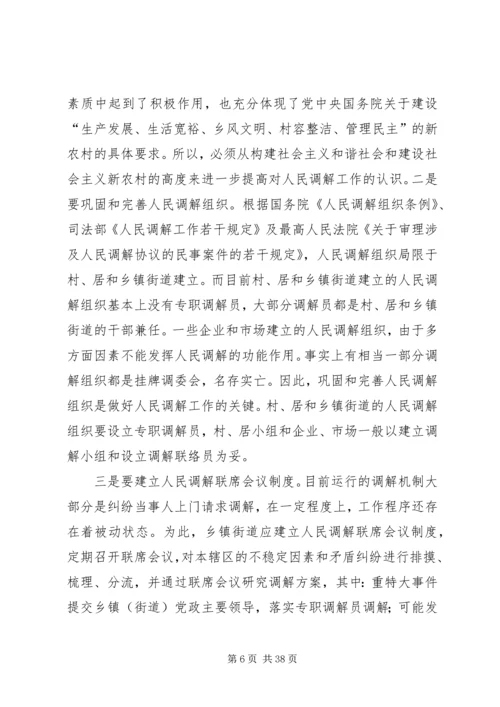 素质中起到了积极作用，也充分体现了党中央国务院关于建设“生产发展、生活宽裕、乡风文明、村容整洁、管理民主”的新农村的具体要求。所以，必须从构建社会主义和谐社会和建设社会主义新农村的高度来进一步提高对人民调解工作的认识。二是要巩固和完善人民调解组织。根据国务院《人民调解组织条例》、司法部《人民调解工作若干规定》及最高人民法院《关于审理涉及人民调解协议的民事案件的若干规定》，人民调解组织局限于村、居和乡镇街道建立。而目前村、居和乡镇街道建立的人民调解组织基本上没有专职调解员，大部分调解员都是村、居和乡镇街道的干部兼任。一些企业和市场建立的人民调解组织，由于多方面因素不能发挥人民调解的功能作用。事实上有相当一部分调解组织都是挂牌调委会，名存实亡。因此，巩固和完善人民调解组织是做好人民调解工作的关键。村、居和乡镇街道的人民调解组织要设立专职调解员，村、居小组和企业、市场一般以建立调解小组和设立调解联络员为妥。

三是要建立人民调解联席会议制度。目前运行的调解机制大部分是纠纷当事人上门请求调解，在一定程度上，工作程序还存在着被动状态。为此，乡镇街道应建立人民调解联席会议制度，定期召开联席会议，对本辖区的不稳定因素和矛盾纠纷进行排摸、梳理、分流，并通过联席会议研究调解方案，其中：重特大事件提交乡镇（街道）党政主要领导，落实专职调解员调解；可能发

第 6 页 共 38 页